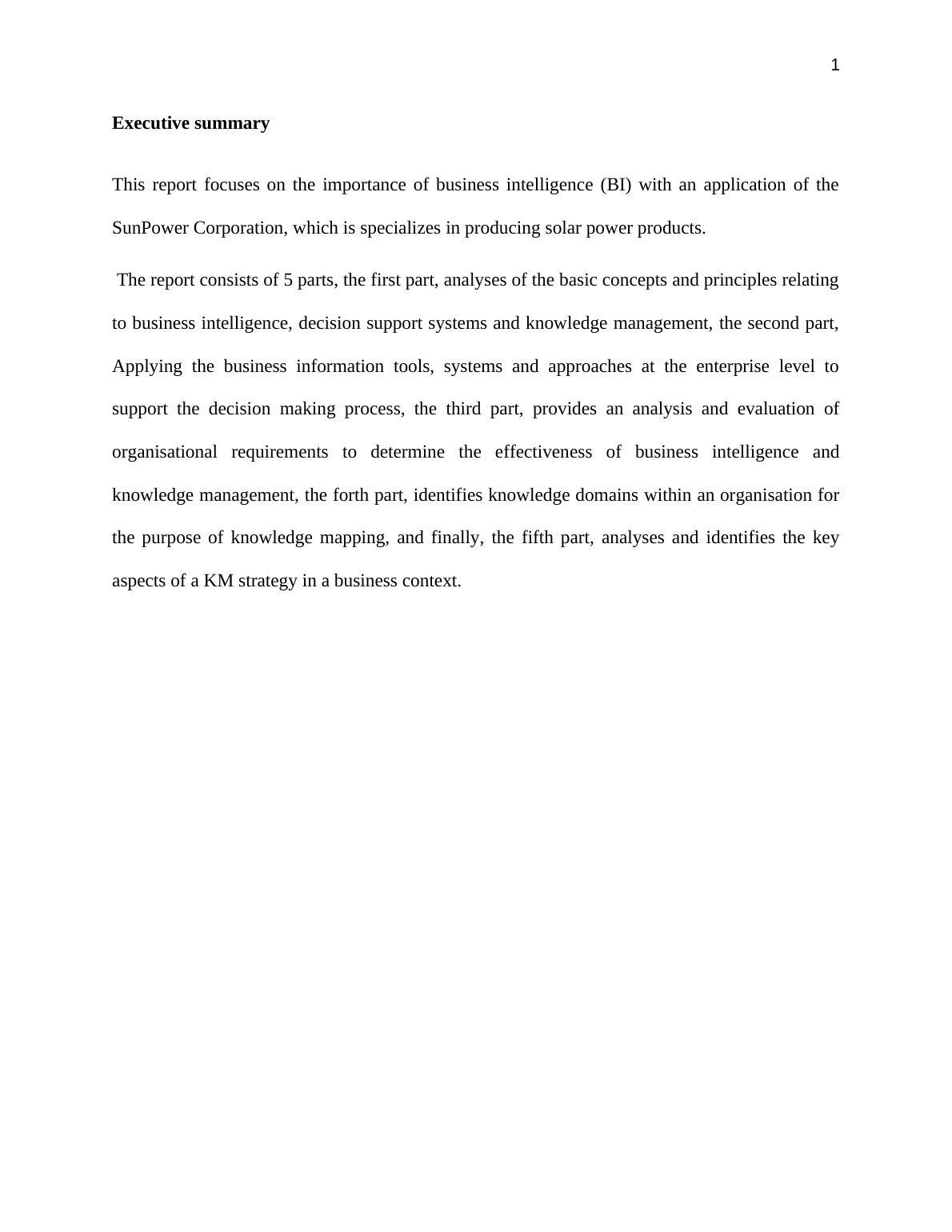 1

Executive summary

This report focuses on the importance of business intelligence (BI) with an application of the SunPower Corporation, which is specializes in producing solar power products.

The report consists of 5 parts, the first part, analyses of the basic concepts and principles relating to business intelligence, decision support systems and knowledge management, the second part, Applying the business information tools, systems and approaches at the enterprise level to support the decision making process, the third part, provides an analysis and evaluation of organisational requirements to determine the effectiveness of business intelligence and knowledge management, the forth part, identifies knowledge domains within an organisation for the purpose of knowledge mapping, and finally, the fifth part, analyses and identifies the key aspects of a KM strategy in a business context.